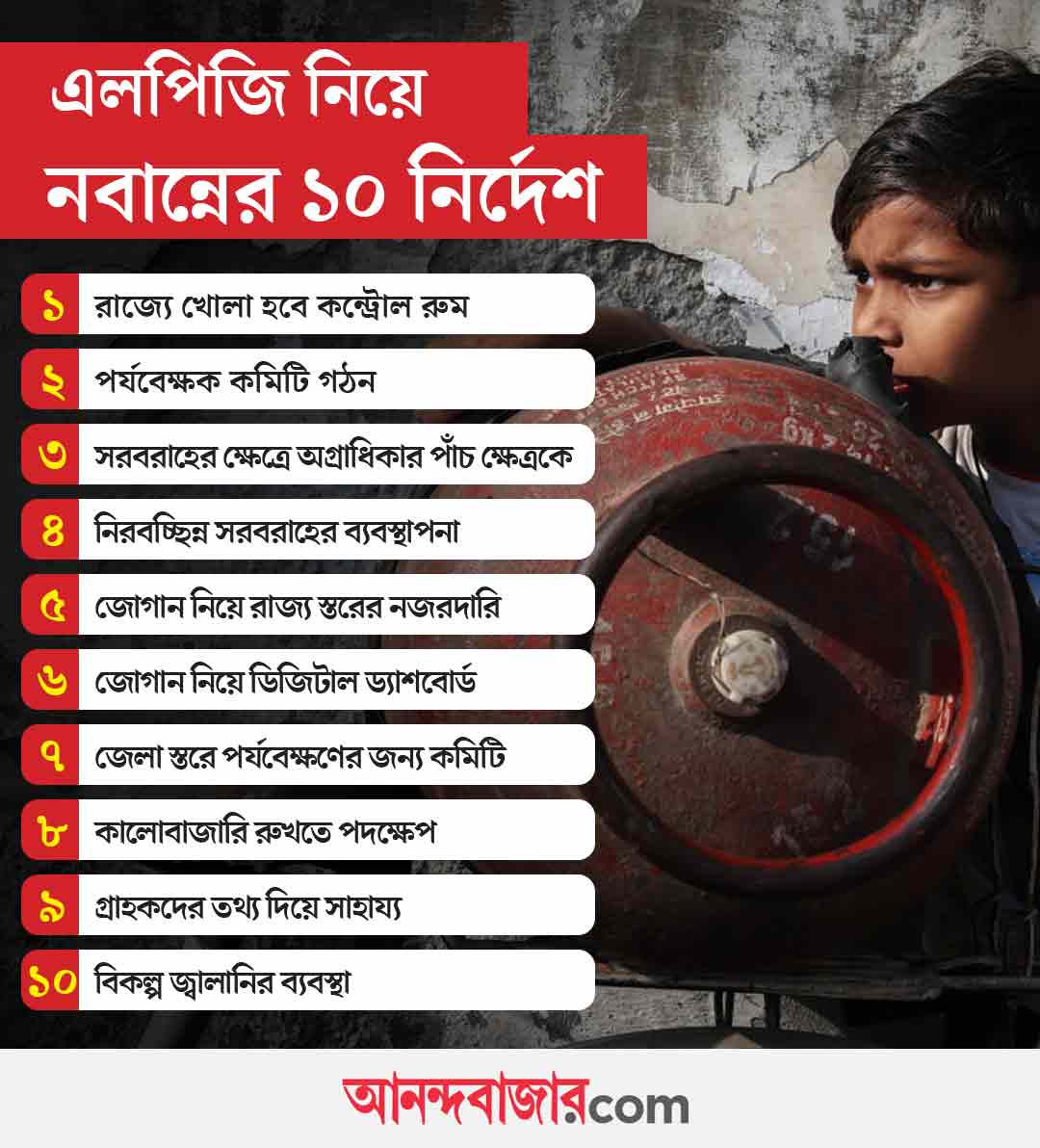 এলপিজি নিয়ে
নবান্নের ১০ নির্দেশ

১ রাজ্যে খোলা হবে কন্ট্রোল রুম

২ পর্যবেক্ষক কমিটি গঠন

৩ সরবরাহের ক্ষেত্রে অগ্রাধিকার পাঁচ ক্ষেত্রকে

৪ নিরবচ্ছিন্ন সরবরাহের ব্যবস্থাপনা

৫ জোগান নিয়ে রাজ্য স্তরের নজরদারি

৬ জোগান নিয়ে ডিজিটাল ড্যাশবোর্ড

৭ জেলা স্তরে পর্যবেক্ষণের জন্য কমিটি

৮ কালোবাজারি রুখতে পদক্ষেপ

৯ গ্রাহকদের তথ্য দিয়ে সাহায্য

১০ বিকল্প জ্বালানির ব্যবস্থা

আনন্দবাজার.com